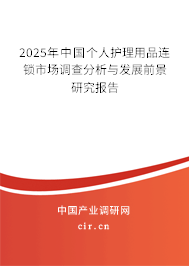 2025年中国个人护理用品连锁市场调查分析与发展前景研究报告

中国产业调研网

cir.cn